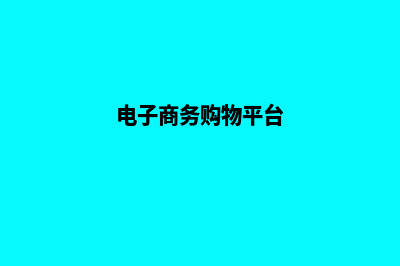 电子商务购物平台